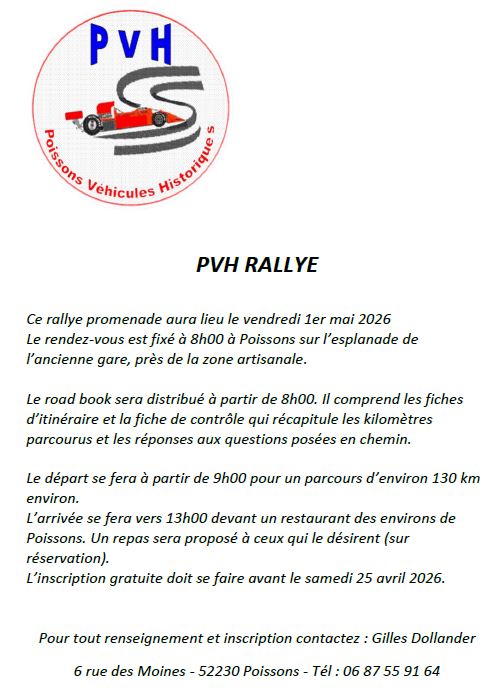 PVH

Poissons Véhicules Historique s

PVH RALLYE

Ce rallye promenade aura lieu le vendredi 1er mai 2026
Le rendez-vous est fixé à 8h00 à Poissons sur l'esplanade de l'ancienne gare, près de la zone artisanale.

Le road book sera distribué à partir de 8h00. Il comprend les fiches d'itinéraire et la fiche de contrôle qui récapitule les kilomètres parcourus et les réponses aux questions posées en chemin.

Le départ se fera à partir de 9h00 pour un parcours d'environ 130 km environ.
L'arrivée se fera vers 13h00 devant un restaurant des environs de Poissons. Un repas sera proposé à ceux qui le désirent (sur réservation).
L'inscription gratuite doit se faire avant le samedi 25 avril 2026.

Pour tout renseignement et inscription contactez : Gilles Dollander

6 rue des Moines - 52230 Poissons - Tél : 06 87 55 91 64